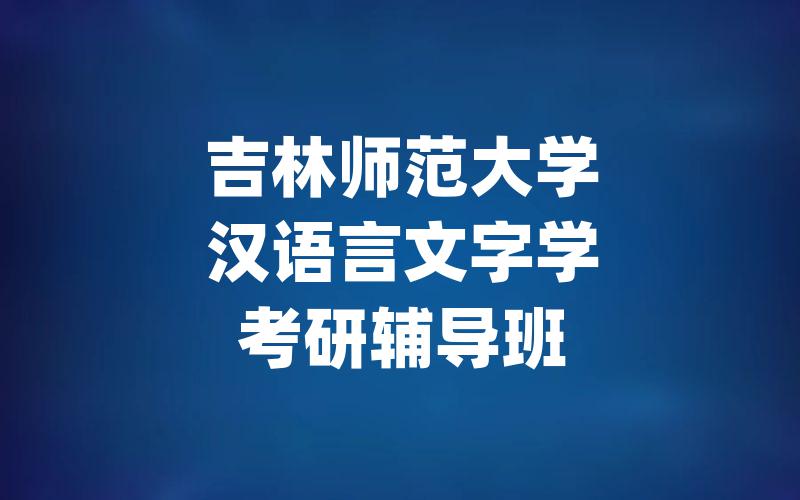 吉林师范大学
汉语言文字学
考研辅导班